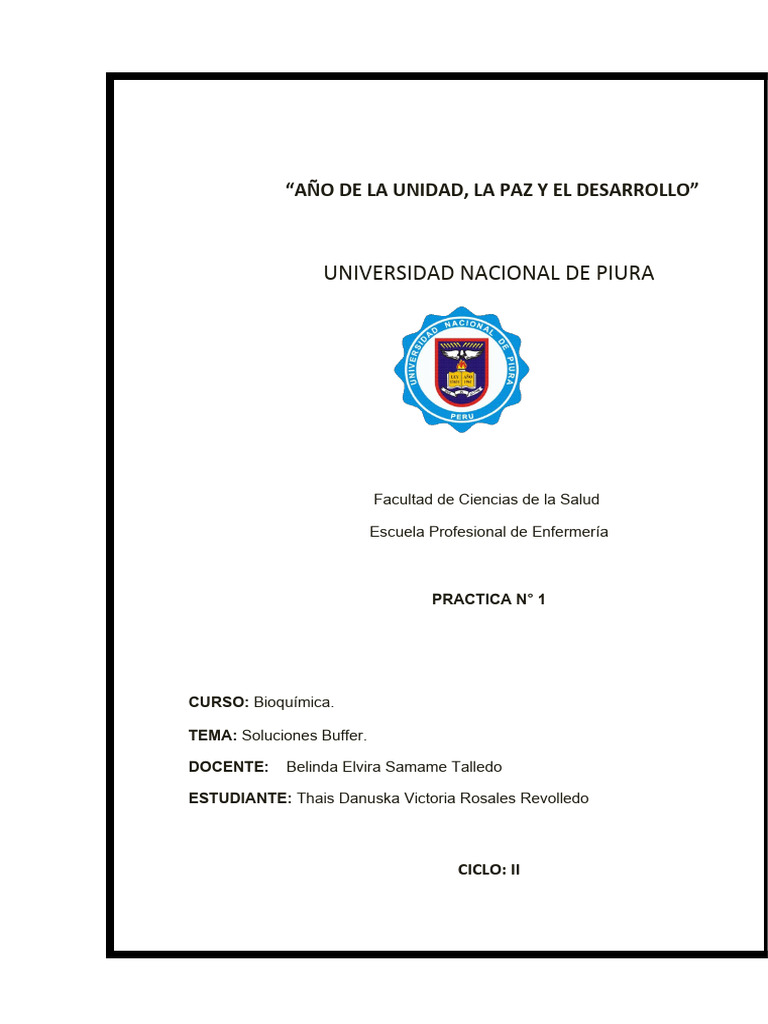 “AÑO DE LA UNIDAD, LA PAZ Y EL DESARROLLO”

UNIVERSIDAD NACIONAL DE PIURA

UNIVERSIDAD NACIONAL DE PIURA
PERU

Facultad de Ciencias de la Salud

Escuela Profesional de Enfermería

PRACTICA N° 1

CURSO: Bioquímica.

TEMA: Soluciones Buffer.

DOCENTE: Belinda Elvira Samame Talledo

ESTUDIANTE: Thais Danuska Victoria Rosales Revolledo

CICLO: II